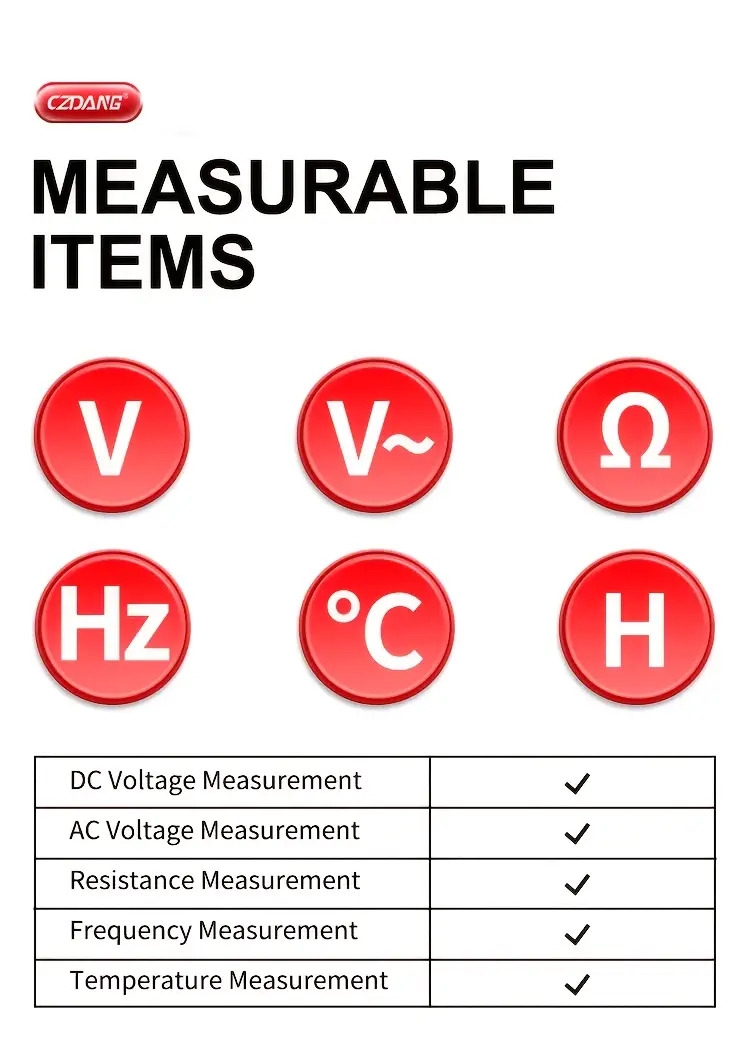 CZDANG

MEASURABLE ITEMS

V

V~

Ω

Hz

°C

H

| DC Voltage Measurement | ✓ |
|---|---|
| AC Voltage Measurement | ✓ |
| Resistance Measurement | ✓ |
| Frequency Measurement | ✓ |
| Temperature Measurement | ✓ |